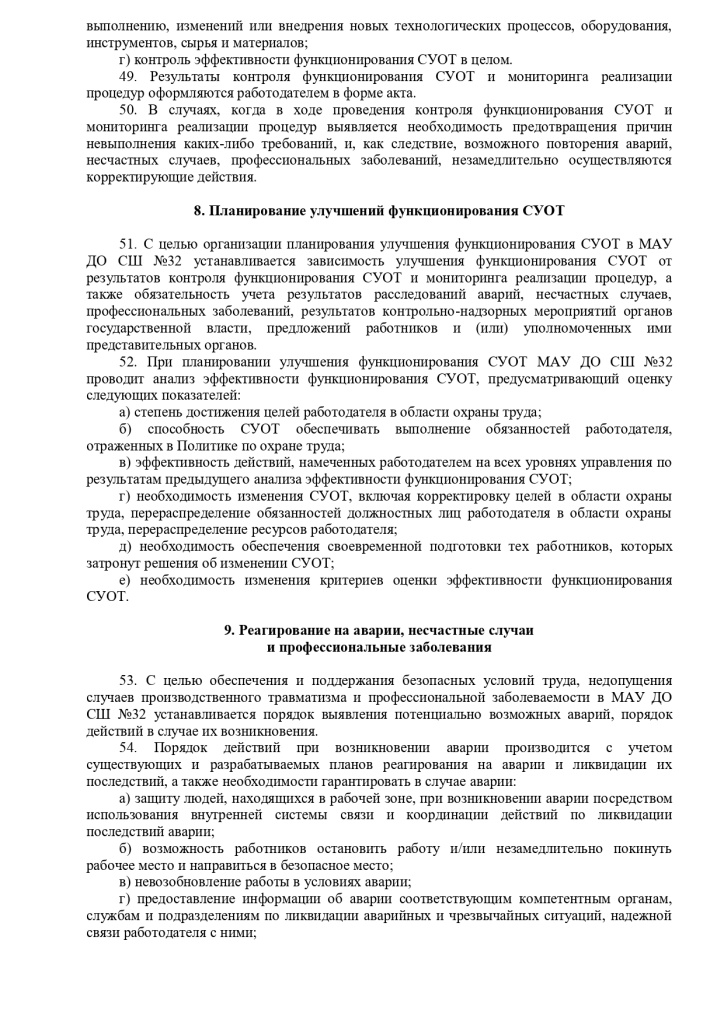 выполнению, изменений или внедрения новых технологических процессов, оборудования, инструментов, сырья и материалов;

г) контроль эффективности функционирования СУОТ в целом.

49. Результаты контроля функционирования СУОТ и мониторинга реализации процедур оформляются работодателем в форме акта.

50. В случаях, когда в ходе проведения контроля функционирования СУОТ и мониторинга реализации процедур выявляется необходимость предотвращения причин невыполнения каких-либо требований, и, как следствие, возможного повторения аварий, несчастных случаев, профессиональных заболеваний, незамедлительно осуществляются корректирующие действия.

8. Планирование улучшений функционирования СУОТ

51. С целью организации планирования улучшения функционирования СУОТ в МАУ ДО СШ №32 устанавливается зависимость улучшения функционирования СУОТ от результатов контроля функционирования СУОТ и мониторинга реализации процедур, а также обязательность учета результатов расследований аварий, несчастных случаев, профессиональных заболеваний, результатов контрольно-надзорных мероприятий органов государственной власти, предложений работников и (или) уполномоченных ими представительных органов.

52. При планировании улучшения функционирования СУОТ МАУ ДО СШ №32 проводит анализ эффективности функционирования СУОТ, предусматривающий оценку следующих показателей:

а) степень достижения целей работодателя в области охраны труда;

б) способность СУОТ обеспечивать выполнение обязанностей работодателя, отраженных в Политике по охране труда;

в) эффективность действий, намеченных работодателем на всех уровнях управления по результатам предыдущего анализа эффективности функционирования СУОТ;

г) необходимость изменения СУОТ, включая корректировку целей в области охраны труда, перераспределение обязанностей должностных лиц работодателя в области охраны труда, перераспределение ресурсов работодателя;

д) необходимость обеспечения своевременной подготовки тех работников, которых затронут решения об изменении СУОТ;

е) необходимость изменения критериев оценки эффективности функционирования СУОТ.

9. Реагирование на аварии, несчастные случаи и профессиональные заболевания

53. С целью обеспечения и поддержания безопасных условий труда, недопущения случаев производственного травматизма и профессиональной заболеваемости в МАУ ДО СШ №32 устанавливается порядок выявления потенциально возможных аварий, порядок действий в случае их возникновения.

54. Порядок действий при возникновении аварии производится с учетом существующих и разрабатываемых планов реагирования на аварии и ликвидации их последствий, а также необходимости гарантировать в случае аварии:

а) защиту людей, находящихся в рабочей зоне, при возникновении аварии посредством использования внутренней системы связи и координации действий по ликвидации последствий аварии;

б) возможность работников остановить работу и/или незамедлительно покинуть рабочее место и направиться в безопасное место;

в) невозобновление работы в условиях аварии;

г) предоставление информации об аварии соответствующим компетентным органам, службам и подразделениям по ликвидации аварийных и чрезвычайных ситуаций, надежной связи работодателя с ними;